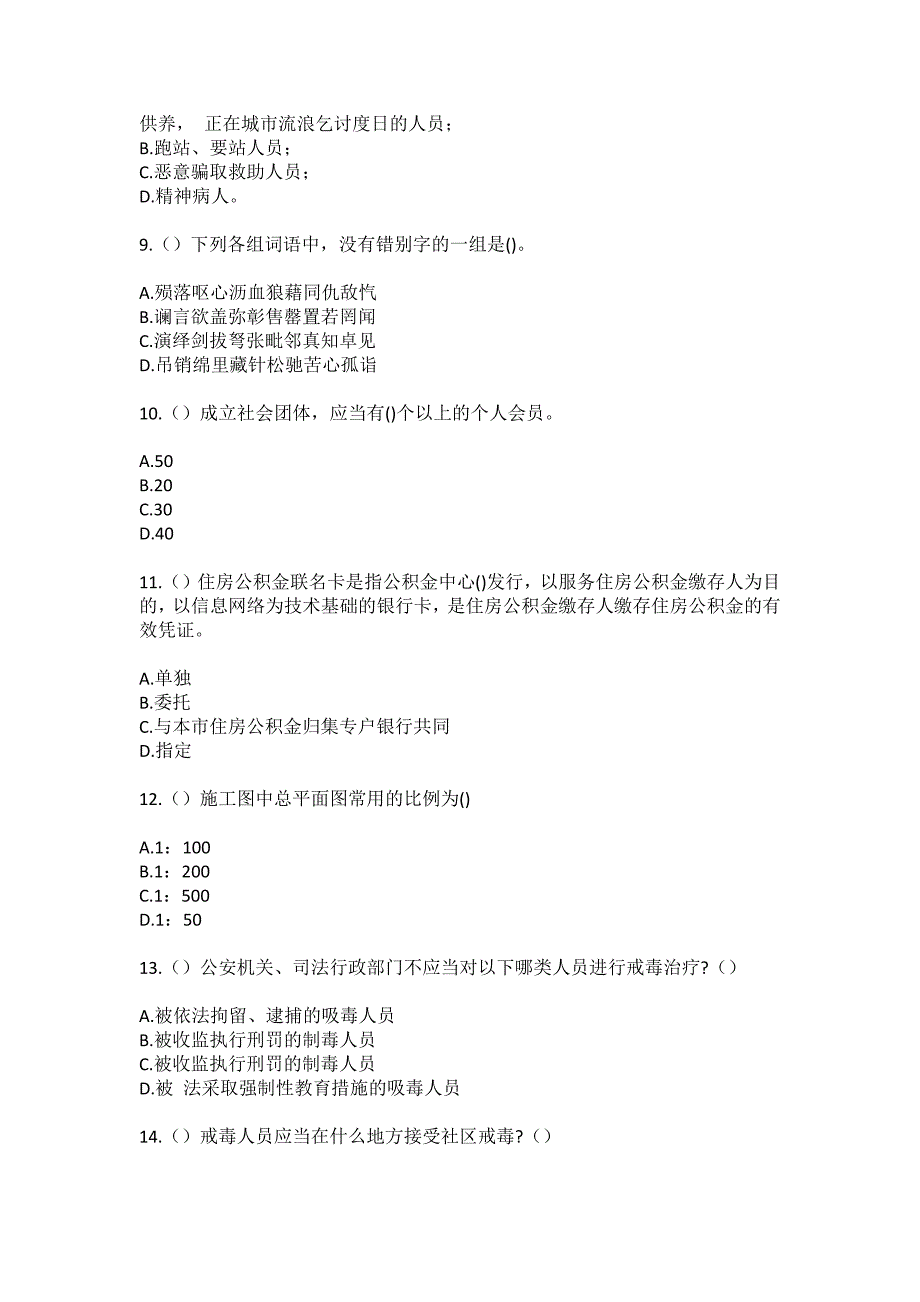 供养， 正在城市流浪乞讨度日的人员；
B.跑站、要站人员；
C.恶意骗取救助人员；
D.精神病人。

9.（）下列各组词语中，没有错别字的一组是()。

A.殒落呕心沥血狼藉同仇敌忾
B.谰言欲盖弥彰售罄置若罔闻
C.演绎剑拔弩张毗邻真知卓见
D.吊销绵里藏针松驰苦心孤诣

10.（）成立社会团体，应当有()个以上的个人会员。

A.50
B.20
C.30
D.40

11.（）住房公积金联名卡是指公积金中心()发行，以服务住房公积金缴存人为目的，以信息网络为技术基础的银行卡，是住房公积金缴存人缴存住房公积金的有效凭证。

A.单独
B.委托
C.与本市住房公积金归集专户银行共同
D.指定

12.（）施工图中总平面图常用的比例为()

A.1：100
B.1：200
C.1：500
D.1：50

13.（）公安机关、司法行政部门不应当对以下哪类人员进行戒毒治疗?（）

A.被依法拘留、逮捕的吸毒人员
B.被收监执行刑罚的制毒人员
C.被收监执行刑罚的制毒人员
D.被 法采取强制性教育措施的吸毒人员

14.（）戒毒人员应当在什么地方接受社区戒毒?（）